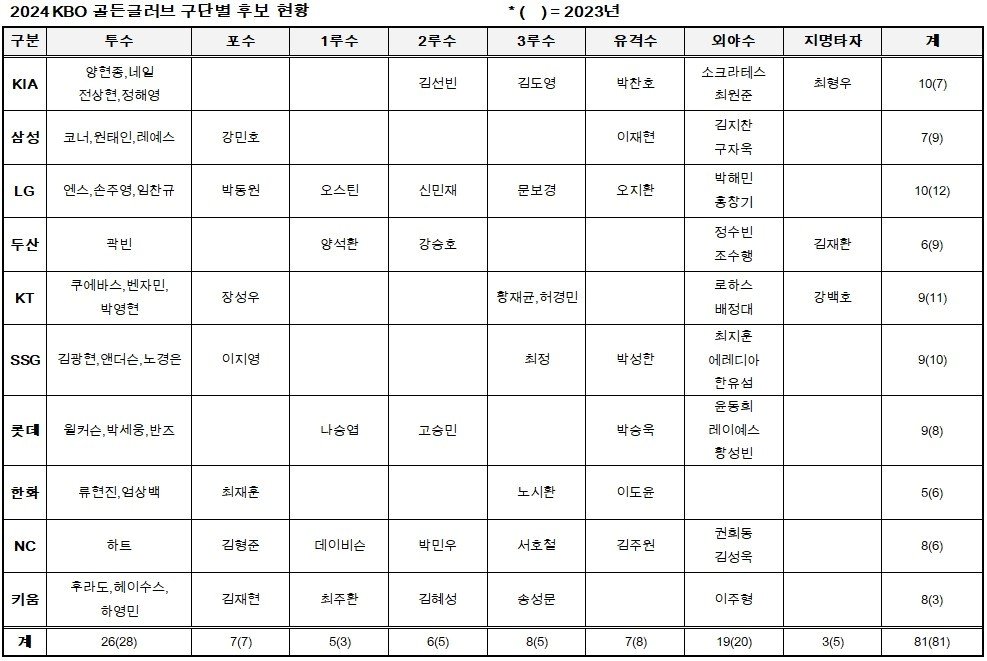 2024 KBO 골든글러브 구단별 후보 현황

* ( ) = 2023년

| 구분 | 투수 | 포수 | 1루수 | 2루수 | 3루수 | 유격수 | 외야수 | 지명타자 | 계 |
|---|---|---|---|---|---|---|---|---|---|
| KIA | 양현종, 네일 전상현, 정해영 | | | 김선빈 | 김도영 | 박찬호 | 소크라테스 최원준 | 최형우 | 10(7) |
| 삼성 | 코너, 원태인, 레예스 | 강민호 | | | | 이재현 | 김지찬 구자욱 | | 7(9) |
| LG | 엔스, 손주영, 임찬규 | 박동원 | 오스틴 | 신민재 | 문보경 | 오지환 | 박해민 홍창기 | | 10(12) |
| 두산 | 곽빈 | | 양석환 | 강승호 | | | 정수빈 조수행 | 김재환 | 6(9) |
| KT | 쿠에바스, 벤자민, 박영현 | 장성우 | | | 황재균, 허경민 | | 로하스 배정대 | 강백호 | 9(11) |
| SSG | 김광현, 앤더슨, 노경은 | 이지영 | | | 최정 | 박성한 | 최지훈 에레디아 한유섬 | | 9(10) |
| 롯데 | 윌커슨, 박세웅, 반즈 | | 나승엽 | 고승민 | | 박승욱 | 윤동희 레이예스 황성빈 | | 9(8) |
| 한화 | 류현진, 엄상백 | 최재훈 | | | 노시환 | 이도윤 | | | 5(6) |
| NC | 하트 | 김형준 | 데이비슨 | 박민우 | 서호철 | 김주원 | 권희동 김성욱 | | 8(6) |
| 키움 | 후라도, 헤이수스, 하영민 | 김재현 | 최주환 | 김혜성 | 송성문 | | 이주형 | | 8(3) |
| 계 | 26(28) | 7(7) | 5(3) | 6(5) | 8(5) | 7(8) | 19(20) | 3(5) | 81(81) |